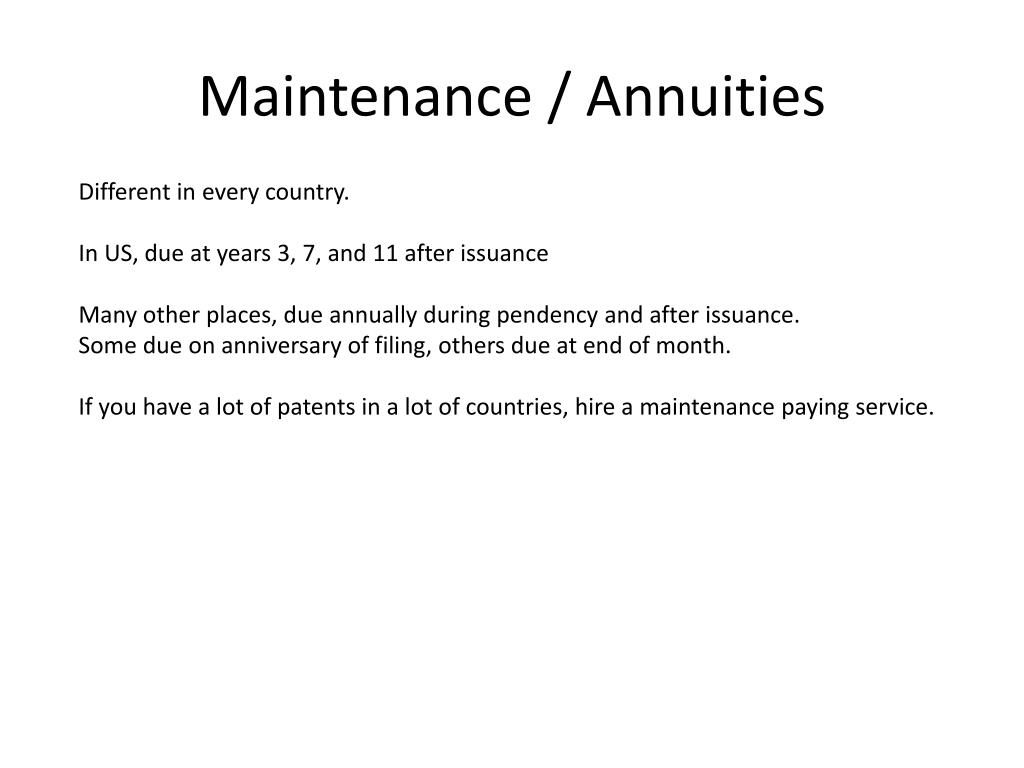 Maintenance / Annuities

Different in every country.

In US, due at years 3, 7, and 11 after issuance

Many other places, due annually during pendency and after issuance.
Some due on anniversary of filing, others due at end of month.

If you have a lot of patents in a lot of countries, hire a maintenance paying service.